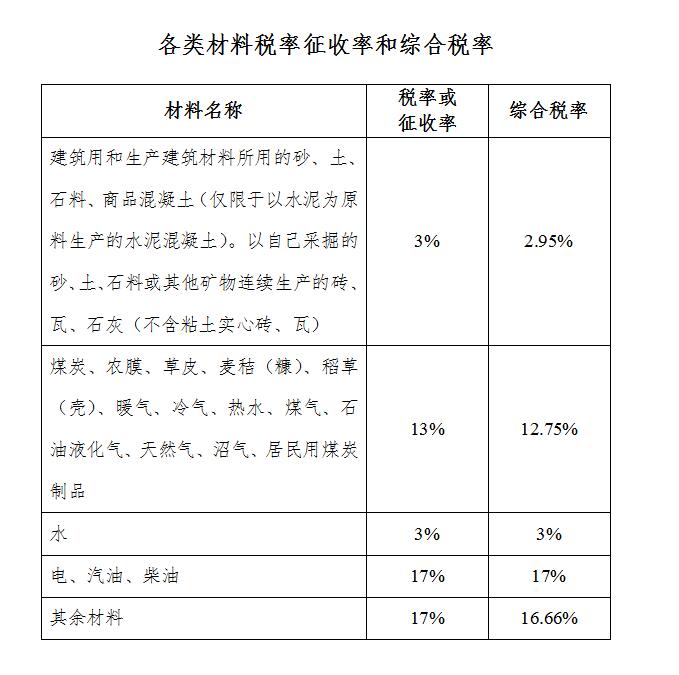 各类材料税率征收率和综合税率

| 材料名称 | 税率或征收率 | 综合税率 |
|---|---|---|
| 建筑用和生产建筑材料所用的砂、土、石料、商品混凝土（仅限于以水泥为原料生产的水泥混凝土）。以自己采掘的砂、土、石料或其他矿物连续生产的砖、瓦、石灰（不含粘土实心砖、瓦） | 3% | 2.95% |
| 煤炭、农膜、草皮、麦秸（糠）、稻草（壳）、暖气、冷气、热水、煤气、石油液化气、天然气、沼气、居民用煤炭制品 | 13% | 12.75% |
| 水 | 3% | 3% |
| 电、汽油、柴油 | 17% | 17% |
| 其余材料 | 17% | 16.66% |